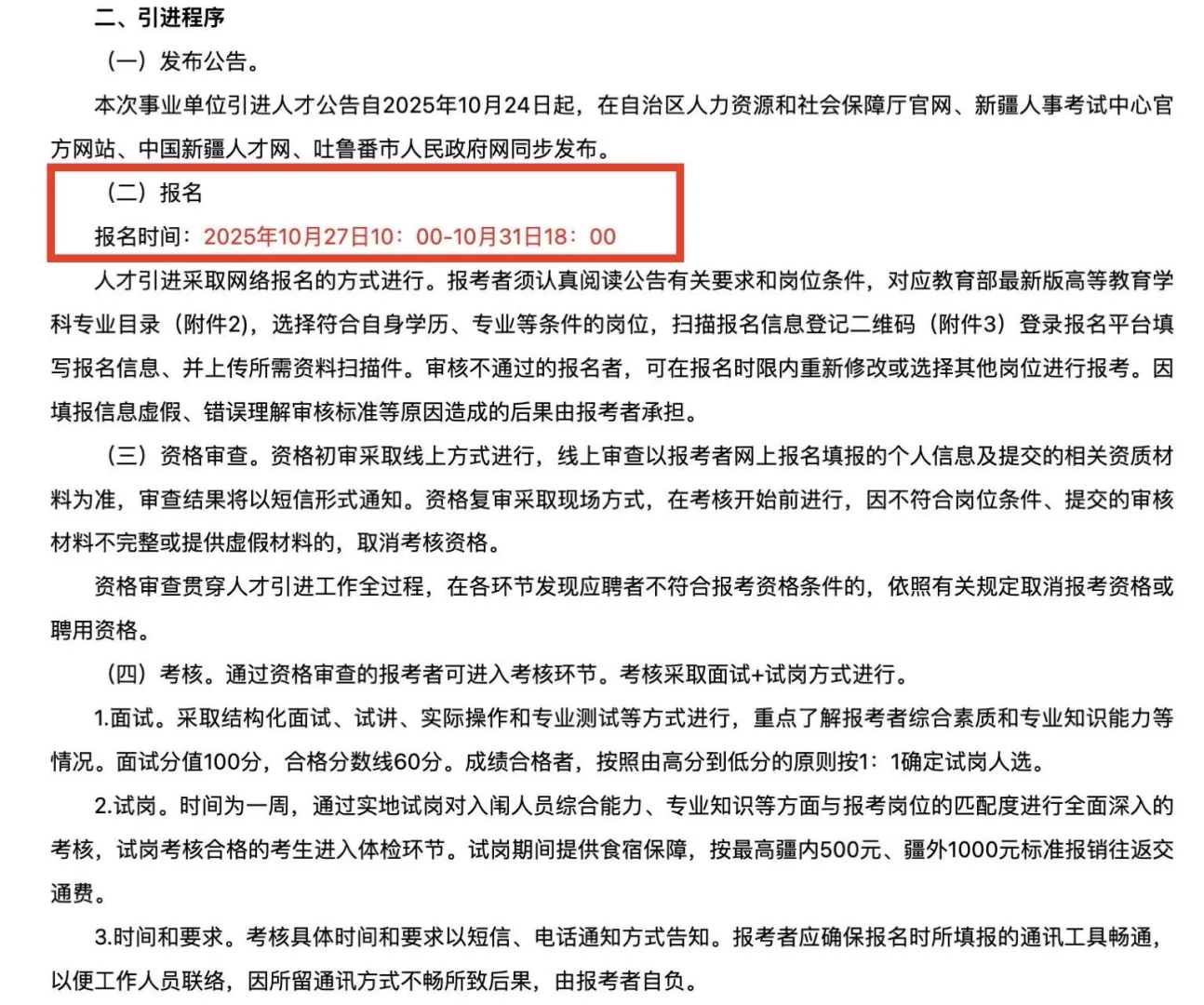 二、引进程序

（一）发布公告。

本次事业单位引进人才公告自2025年10月24日起，在自治区人力资源和社会保障厅官网、新疆人事考试中心官方网站、中国新疆人才网、吐鲁番市人民政府网同步发布。

（二）报名

报名时间：2025年10月27日10：00-10月31日18：00

人才引进采取网络报名的方式进行。报考者须认真阅读公告有关要求和岗位条件，对应教育部最新版高等教育学科专业目录（附件2)，选择符合自身学历、专业等条件的岗位，扫描报名信息登记二维码（附件3）登录报名平台填写报名信息、并上传所需资料扫描件。审核不通过的报名者，可在报名时限内重新修改或选择其他岗位进行报考。因填报信息虚假、错误理解审核标准等原因造成的后果由报考者承担。

（三）资格审查。资格初审采取线上方式进行，线上审查以报考者网上报名填报的个人信息及提交的相关资质材料为准，审查结果将以短信形式通知。资格复审采取现场方式，在考核开始前进行，因不符合岗位条件、提交的审核材料不完整或提供虚假材料的，取消考核资格。

资格审查贯穿人才引进工作全过程，在各环节发现应聘者不符合报考资格条件的，依照有关规定取消报考资格或聘用资格。

（四）考核。通过资格审查的报考者可进入考核环节。考核采取面试+试岗方式进行。

1.面试。采取结构化面试、试讲、实际操作和专业测试等方式进行，重点了解报考者综合素质和专业知识能力等情况。面试分值100分，合格分数线60分。成绩合格者，按照由高分到低分的原则按1：1确定试岗人选。

2.试岗。时间为一周，通过实地试岗对入闱人员综合能力、专业知识等方面与报考岗位的匹配度进行全面深入的考核，试岗考核合格的考生进入体检环节。试岗期间提供食宿保障，按最高疆内500元、疆外1000元标准报销往返交通费。

3.时间和要求。考核具体时间和要求以短信、电话通知方式告知。报考者应确保报名时所填报的通讯工具畅通，以便工作人员联络，因所留通讯方式不畅所致后果，由报考者自负。